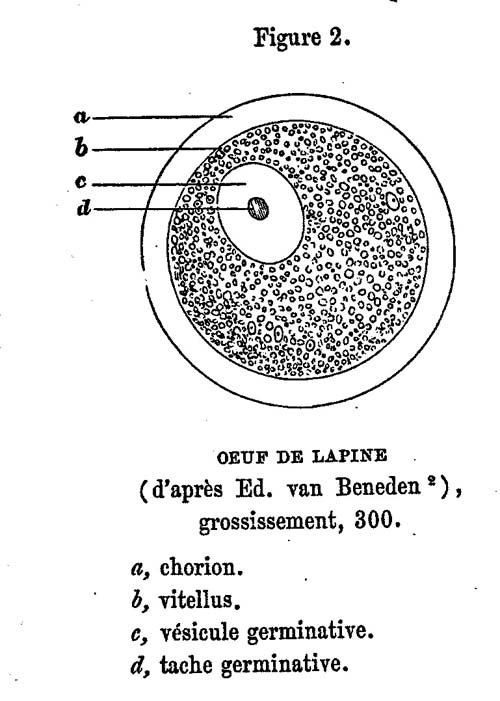 Figure 2.

a
b
c
d

OEUF DE LAPINE
(d'après Ed. van Beneden $^2$), grossissement, 300.

a, chorion.
b, vitellus.
c, vésicule germinative.
d, tache germinative.